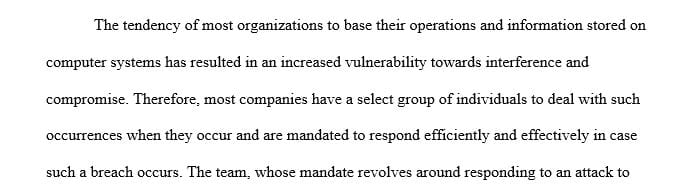 The tendency of most organizations to base their operations and information stored on computer systems has resulted in an increased vulnerability towards interference and compromise. Therefore, most companies have a select group of individuals to deal with such occurrences when they occur and are mandated to respond efficiently and effectively in case such a breach occurs. The team, whose mandate revolves around responding to an attack to